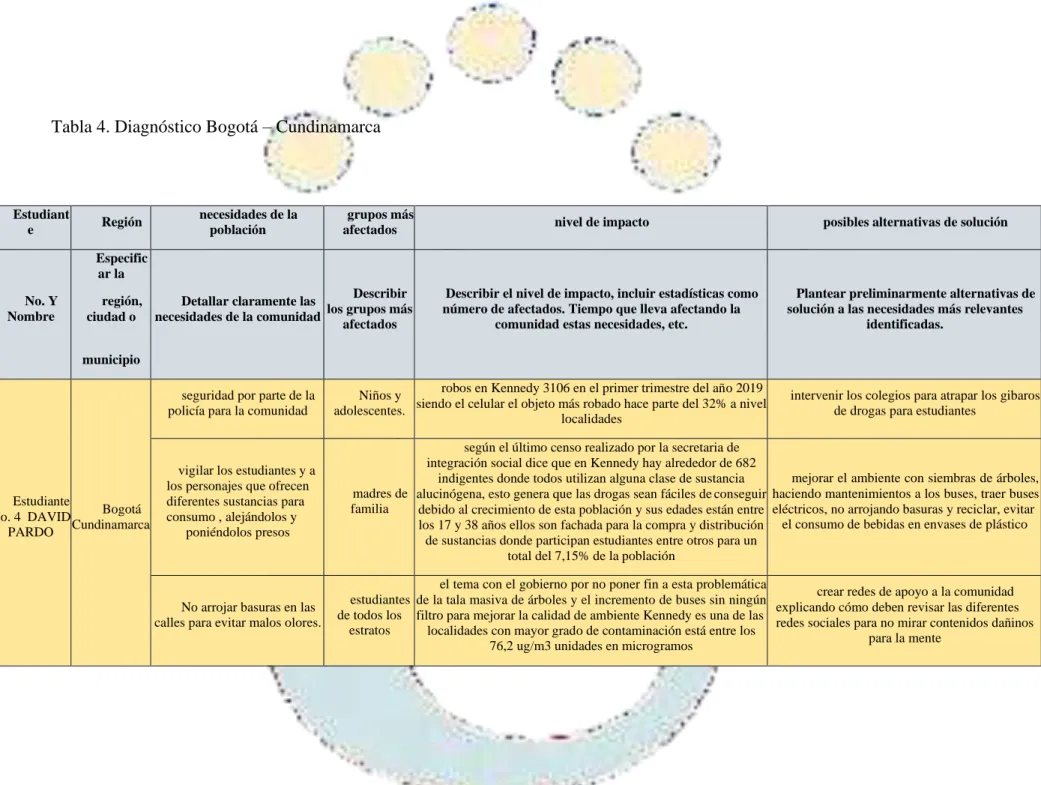 Tabla 4. Diagnóstico Bogotá – Cundinamarca

| Estudiante | Región | necesidades de la población | grupos más afectados | nivel de impacto | posibles alternativas de solución |
|---|---|---|---|---|---|
| No. Y Nombre | Especificar la región, ciudad o municipio | Detallar claramente las necesidades de la comunidad | Describir los grupos más afectados | Describir el nivel de impacto, incluir estadísticas como número de afectados. Tiempo que lleva afectando la comunidad estas necesidades, etc. | Plantear preliminarmente alternativas de solución a las necesidades más relevantes identificadas. |
| Estudiante o. 4 DAVID PARDO | Bogotá Cundinamarca | seguridad por parte de la policía para la comunidad | Niños y adolescentes. | robos en Kennedy 3106 en el primer trimestre del año 2019 siendo el celular el objeto más robado hace parte del 32% a nivel localidades | intervenir los colegios para atrapar los gibaros de drogas para estudiantes |
| | | vigilar los estudiantes y a los personajes que ofrecen diferentes sustancias para consumo , alejándolos y poniéndolos presos | madres de familia | según el último censo realizado por la secretaria de integración social dice que en Kennedy hay alrededor de 682 indigentes donde todos utilizan alguna clase de sustancia alucinógena, esto genera que las drogas sean fáciles de conseguir debido al crecimiento de esta población y sus edades están entre los 17 y 38 años ellos son fachada para la compra y distribución de sustancias donde participan estudiantes entre otros para un total del 7,15% de la población | mejorar el ambiente con siembras de árboles, haciendo mantenimientos a los buses, traer buses eléctricos, no arrojando basuras y reciclar, evitar el consumo de bebidas en envases de plástico |
| | | No arrojar basuras en las calles para evitar malos olores. | estudiantes de todos los estratos | el tema con el gobierno por no poner fin a esta problemática de la tala masiva de árboles y el incremento de buses sin ningún filtro para mejorar la calidad de ambiente Kennedy es una de las localidades con mayor grado de contaminación está entre los 76,2 ug/m3 unidades en microgramos | crear redes de apoyo a la comunidad explicando cómo deben revisar las diferentes redes sociales para no mirar contenidos dañinos para la mente |